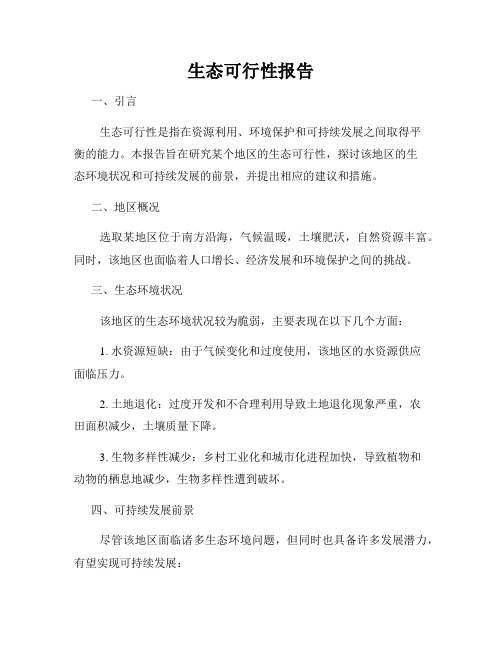 生态可行性报告

一、引言

生态可行性是指在资源利用、环境保护和可持续发展之间取得平衡的能力。本报告旨在研究某个地区的生态可行性，探讨该地区的生态环境状况和可持续发展的前景，并提出相应的建议和措施。

二、地区概况

选取某地区位于南方沿海，气候温暖，土壤肥沃，自然资源丰富。同时，该地区也面临着人口增长、经济发展和环境保护之间的挑战。

三、生态环境状况

该地区的生态环境状况较为脆弱，主要表现在以下几个方面：

1. 水资源短缺：由于气候变化和过度使用，该地区的水资源供应面临压力。

2. 土地退化：过度开发和不合理利用导致土地退化现象严重，农田面积减少，土壤质量下降。

3. 生物多样性减少：乡村工业化和城市化进程加快，导致植物和动物的栖息地减少，生物多样性遭到破坏。

四、可持续发展前景

尽管该地区面临诸多生态环境问题，但同时也具备许多发展潜力，有望实现可持续发展：